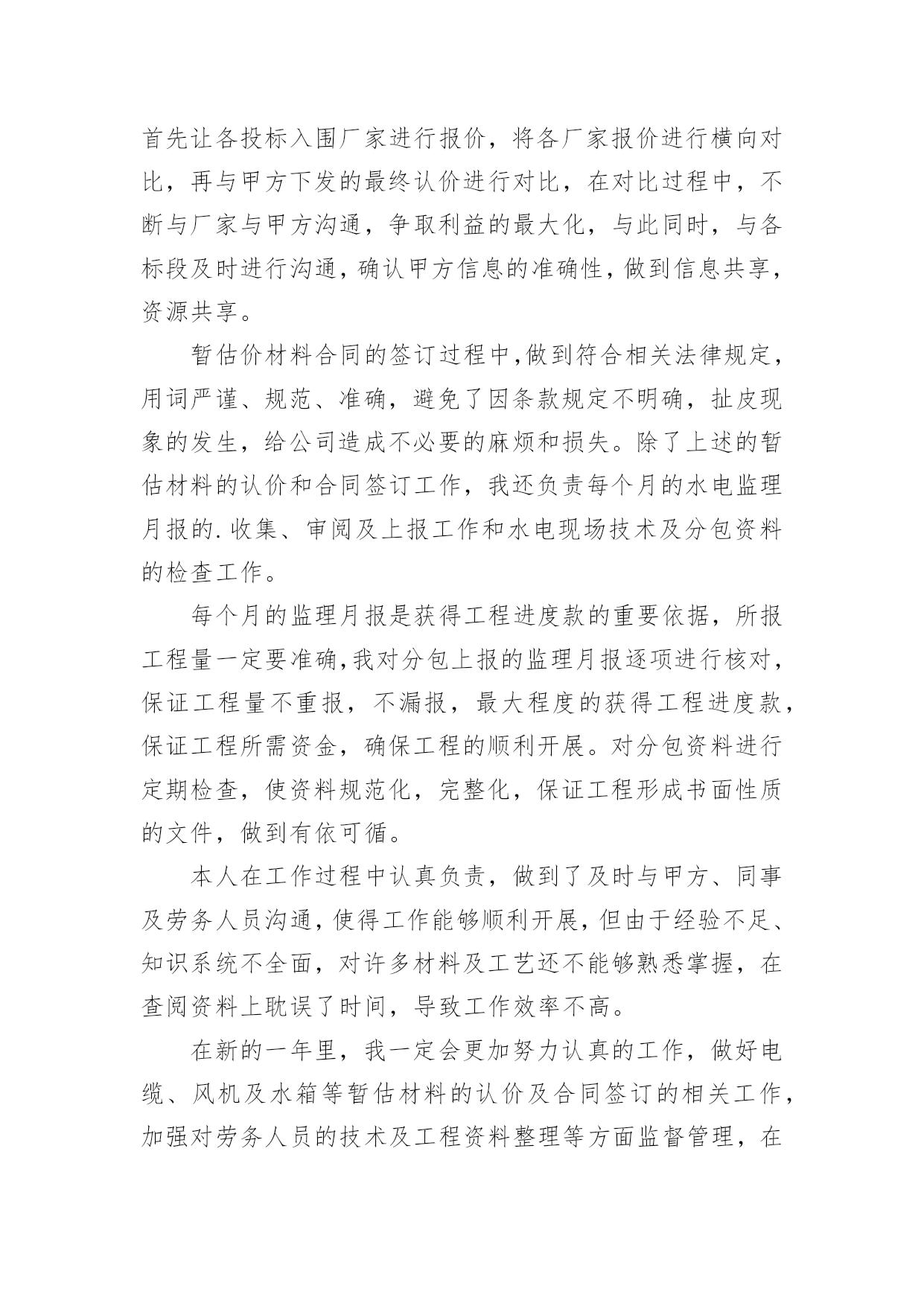 首先让各投标入围厂家进行报价，将各厂家报价进行横向对比，再与甲方下发的最终认价进行对比，在对比过程中，不断与厂家与甲方沟通，争取利益的最大化，与此同时，与各标段及时进行沟通，确认甲方信息的准确性，做到信息共享，资源共享。

暂估价材料合同的签订过程中,做到符合相关法律规定，用词严谨、规范、准确，避免了因条款规定不明确，扯皮现象的发生，给公司造成不必要的麻烦和损失。除了上述的暂估材料的认价和合同签订工作，我还负责每个月的水电监理月报的.收集、审阅及上报工作和水电现场技术及分包资料的检查工作。

每个月的监理月报是获得工程进度款的重要依据，所报工程量一定要准确,我对分包上报的监理月报逐项进行核对，保证工程量不重报，不漏报，最大程度的获得工程进度款，保证工程所需资金，确保工程的顺利开展。对分包资料进行定期检查，使资料规范化，完整化，保证工程形成书面性质的文件，做到有依可循。

本人在工作过程中认真负责，做到了及时与甲方、同事及劳务人员沟通，使得工作能够顺利开展，但由于经验不足、知识系统不全面，对许多材料及工艺还不能够熟悉掌握，在查阅资料上耽误了时间，导致工作效率不高。

在新的一年里，我一定会更加努力认真的工作，做好电缆、风机及水箱等暂估材料的认价及合同签订的相关工作，加强对劳务人员的技术及工程资料整理等方面监督管理，在